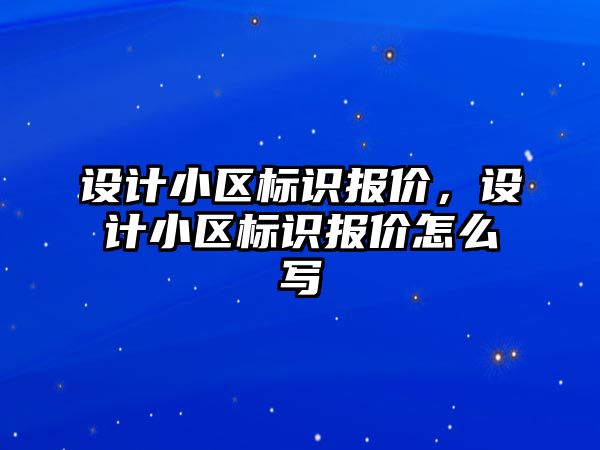 设计小区标识报价，设计小区标识报价怎么写